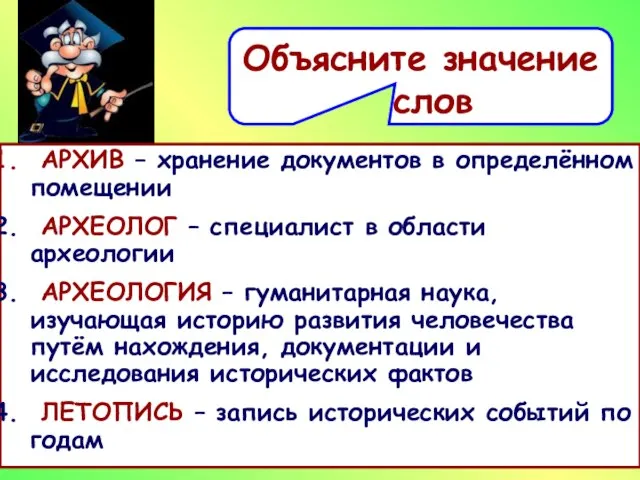 Объясните значение слов

1. АРХИВ – хранение документов в определённом помещении

2. АРХЕОЛОГ – специалист в области археологии

3. АРХЕОЛОГИЯ – гуманитарная наука, изучающая историю развития человечества путём нахождения, документации и исследования исторических фактов

4. ЛЕТОПИСЬ – запись исторических событий по годам